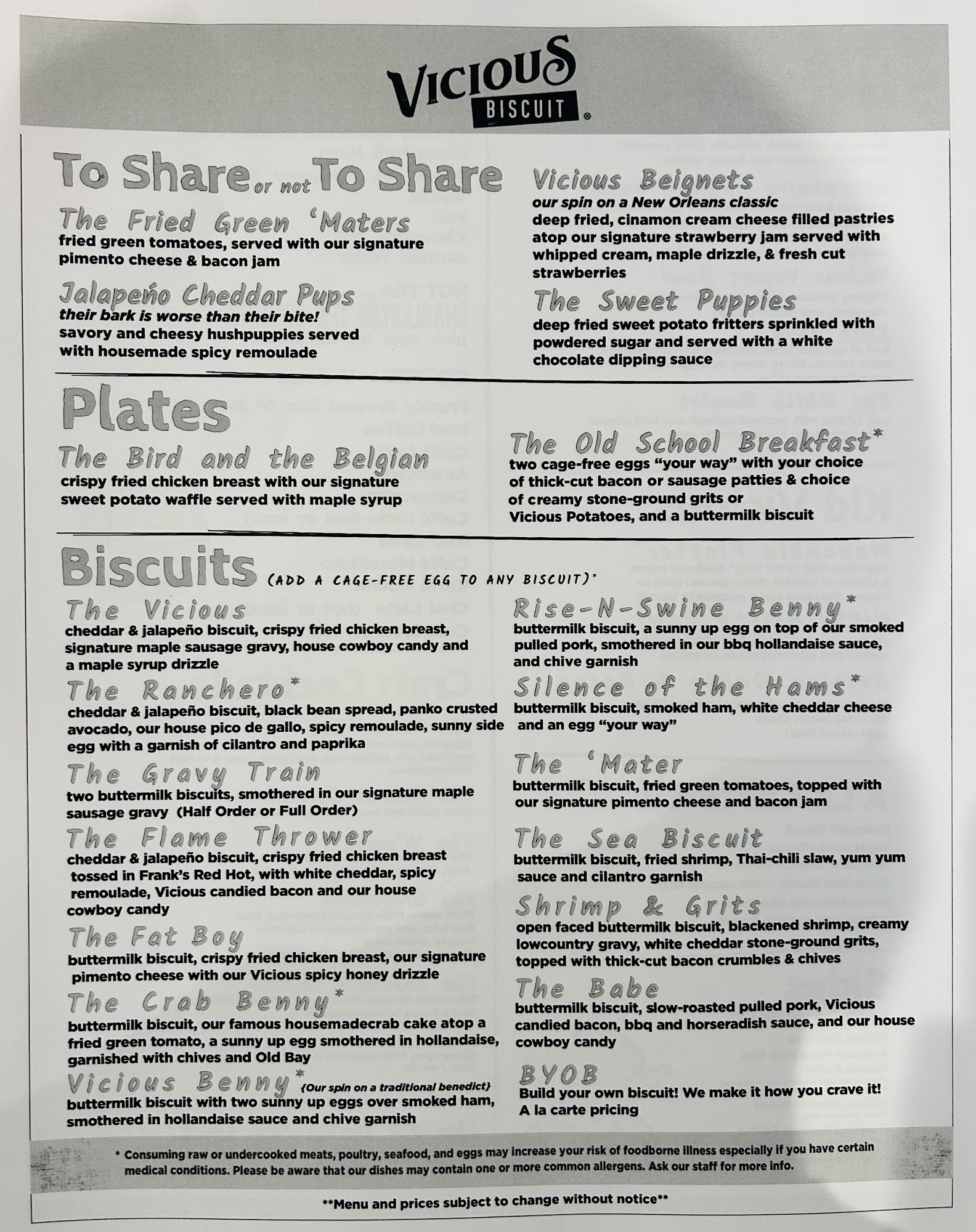 VICIOUS BISCUIT®

To Share or not To Share

The Fried Green 'Maters
fried green tomatoes, served with our signature pimento cheese & bacon jam

Jalapeño Cheddar Pups
their bark is worse than their bite!
savory and cheesy hushpuppies served with housemade spicy remoulade

Vicious Beignets
our spin on a New Orleans classic
deep fried, cinamon cream cheese filled pastries atop our signature strawberry jam served with whipped cream, maple drizzle, & fresh cut strawberries

The Sweet Puppies
deep fried sweet potato fritters sprinkled with powdered sugar and served with a white chocolate dipping sauce

Plates

The Bird and the Belgian
crispy fried chicken breast with our signature sweet potato waffle served with maple syrup

The Old School Breakfast*
two cage-free eggs "your way" with your choice of thick-cut bacon or sausage patties & choice of creamy stone-ground grits or Vicious Potatoes, and a buttermilk biscuit

Biscuits (ADD A CAGE-FREE EGG TO ANY BISCUIT)*

The Vicious
cheddar & jalapeño biscuit, crispy fried chicken breast, signature maple sausage gravy, house cowboy candy and a maple syrup drizzle

The Ranchero*
cheddar & jalapeño biscuit, black bean spread, panko crusted avocado, our house pico de gallo, spicy remoulade, sunny side egg with a garnish of cilantro and paprika

The Gravy Train
two buttermilk biscuits, smothered in our signature maple sausage gravy (Half Order or Full Order)

The Flame Thrower
cheddar & jalapeño biscuit, crispy fried chicken breast tossed in Frank's Red Hot, with white cheddar, spicy remoulade, Vicious candied bacon and our house cowboy candy

The Fat Boy
buttermilk biscuit, crispy fried chicken breast, our signature pimento cheese with our Vicious spicy honey drizzle

The Crab Benny*
buttermilk biscuit, our famous housemadecrab cake atop a fried green tomato, a sunny up egg smothered in hollandaise, garnished with chives and Old Bay

Vicious Benny* {Our spin on a traditional benedict}
buttermilk biscuit with two sunny up eggs over smoked ham, smothered in hollandaise sauce and chive garnish

Rise-N-Swine Benny*
buttermilk biscuit, a sunny up egg on top of our smoked pulled pork, smothered in our bbq hollandaise sauce, and chive garnish

Silence of the Hams*
buttermilk biscuit, smoked ham, white cheddar cheese and an egg "your way"

The 'Mater
buttermilk biscuit, fried green tomatoes, topped with our signature pimento cheese and bacon jam

The Sea Biscuit
buttermilk biscuit, fried shrimp, Thai-chili slaw, yum yum sauce and cilantro garnish

Shrimp & Grits
open faced buttermilk biscuit, blackened shrimp, creamy lowcountry gravy, white cheddar stone-ground grits, topped with thick-cut bacon crumbles & chives

The Babe
buttermilk biscuit, slow-roasted pulled pork, Vicious candied bacon, bbq and horseradish sauce, and our house cowboy candy

BYOB
Build your own biscuit! We make it how you crave it!
A la carte pricing

* Consuming raw or undercooked meats, poultry, seafood, and eggs may increase your risk of foodborne illness especially if you have certain medical conditions. Please be aware that our dishes may contain one or more common allergens. Ask our staff for more info.

**Menu and prices subject to change without notice**